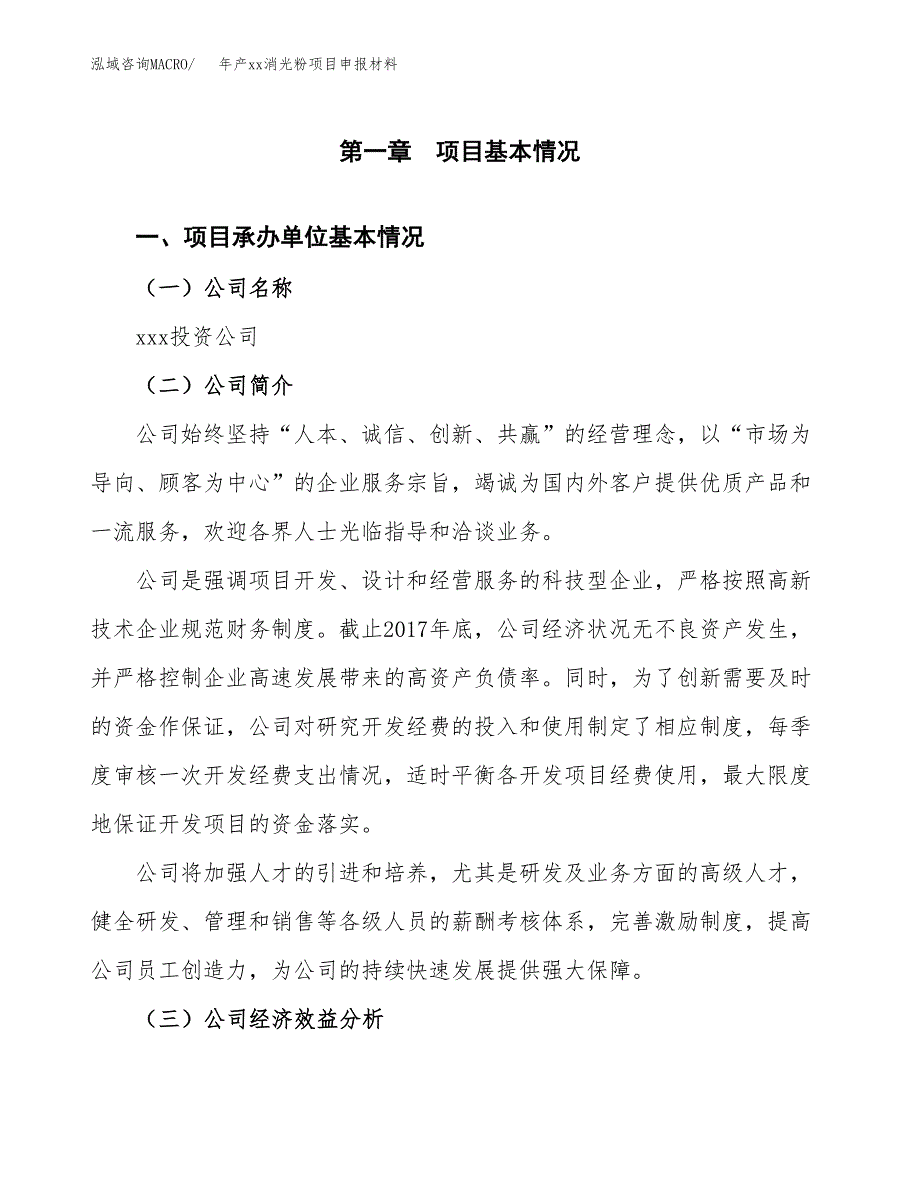 泓域咨询MACRO/ 年产xx消光粉项目申报材料

第一章 项目基本情况

一、项目承办单位基本情况

（一）公司名称

xxx投资公司

（二）公司简介

公司始终坚持“人本、诚信、创新、共赢”的经营理念，以“市场为导向、顾客为中心”的企业服务宗旨，竭诚为国内外客户提供优质产品和一流服务，欢迎各界人士光临指导和洽谈业务。

公司是强调项目开发、设计和经营服务的科技型企业，严格按照高新技术企业规范财务制度。截止2017年底，公司经济状况无不良资产发生，并严格控制企业高速发展带来的高资产负债率。同时，为了创新需要及时的资金作保证，公司对研究开发经费的投入和使用制定了相应制度，每季度审核一次开发经费支出情况，适时平衡各开发项目经费使用，最大限度地保证开发项目的资金落实。

公司将加强人才的引进和培养，尤其是研发及业务方面的高级人才，健全研发、管理和销售等各级人员的薪酬考核体系，完善激励制度，提高公司员工创造力，为公司的持续快速发展提供强大保障。

（三）公司经济效益分析